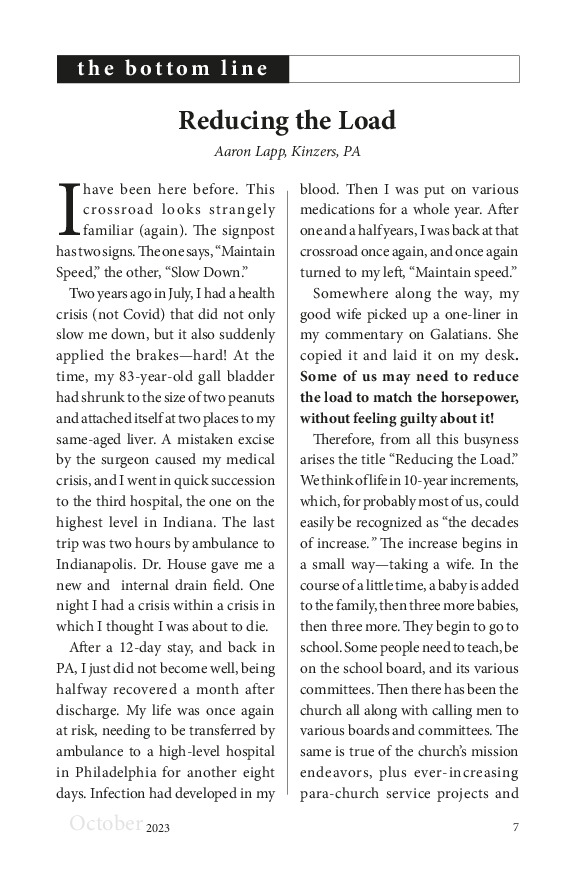 the bottom line

Reducing the Load

Aaron Lapp, Kinzers, PA

I have been here before. This crossroad looks strangely familiar (again). The signpost has two signs. The one says, "Maintain Speed," the other, "Slow Down."

Two years ago in July, I had a health crisis (not Covid) that did not only slow me down, but it also suddenly applied the brakes—hard! At the time, my 83-year-old gall bladder had shrunk to the size of two peanuts and attached itself at two places to my same-aged liver. A mistaken excise by the surgeon caused my medical crisis, and I went in quick succession to the third hospital, the one on the highest level in Indiana. The last trip was two hours by ambulance to Indianapolis. Dr. House gave me a new and internal drain field. One night I had a crisis within a crisis in which I thought I was about to die.

After a 12-day stay, and back in PA, I just did not become well, being halfway recovered a month after discharge. My life was once again at risk, needing to be transferred by ambulance to a high-level hospital in Philadelphia for another eight days. Infection had developed in my blood. Then I was put on various medications for a whole year. After one and a half years, I was back at that crossroad once again, and once again turned to my left, "Maintain speed."

Somewhere along the way, my good wife picked up a one-liner in my commentary on Galatians. She copied it and laid it on my desk. Some of us may need to reduce the load to match the horsepower, without feeling guilty about it!

Therefore, from all this busyness arises the title "Reducing the Load." We think of life in 10-year increments, which, for probably most of us, could easily be recognized as "the decades of increase." The increase begins in a small way—taking a wife. In the course of a little time, a baby is added to the family, then three more babies, then three more. They begin to go to school. Some people need to teach, be on the school board, and its various committees. Then there has been the church all along with calling men to various boards and committees. The same is true of the church's mission endeavors, plus ever-increasing para-church service projects and

October 2023 7